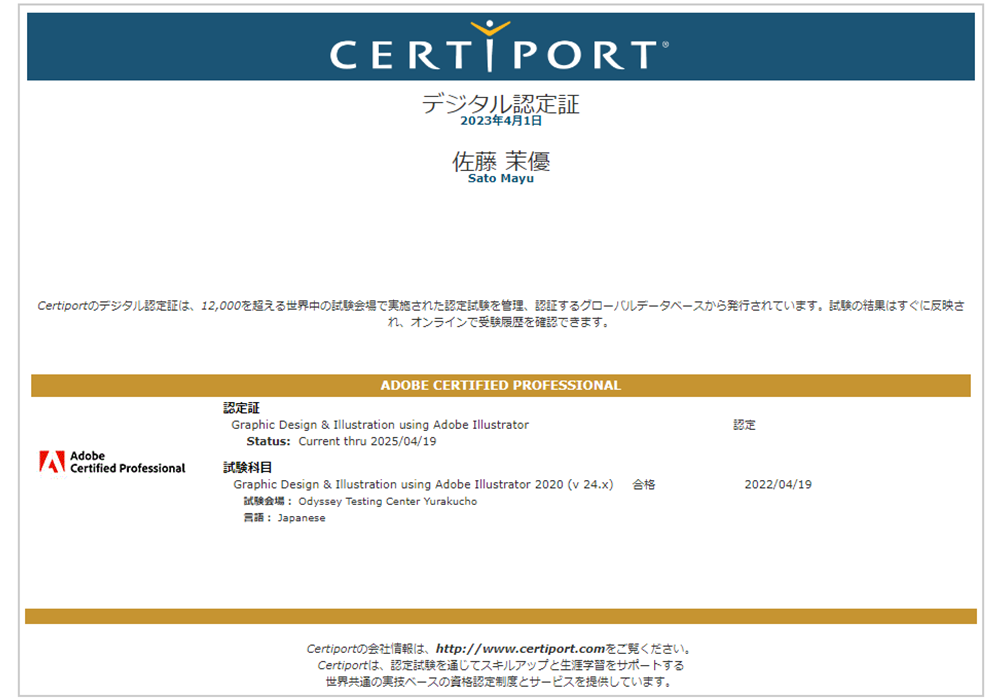 CERTIPORT®

デジタル認定証
2023年4月1日

佐藤 茉優
Sato Mayu

Certiportのデジタル認定証は、12,000を超える世界中の試験会場で実施された認定試験を管理、認証するグローバルデータベースから発行されています。試験の結果はすぐに反映され、オンラインで受験履歴を確認できます。

ADOBE CERTIFIED PROFESSIONAL

Adobe
Certified Professional

認定証
Graphic Design & Illustration using Adobe Illustrator 認定
Status: Current thru 2025/04/19

試験科目
Graphic Design & Illustration using Adobe Illustrator 2020 (v 24.x) 合格 2022/04/19
試験会場： Odyssey Testing Center Yurakucho
言語： Japanese

Certiportの会社情報は、http://www.certiport.comをご覧ください。
Certiportは、認定試験を通じてスキルアップと生涯学習をサポートする
世界共通の実技ベースの資格認定制度とサービスを提供しています。